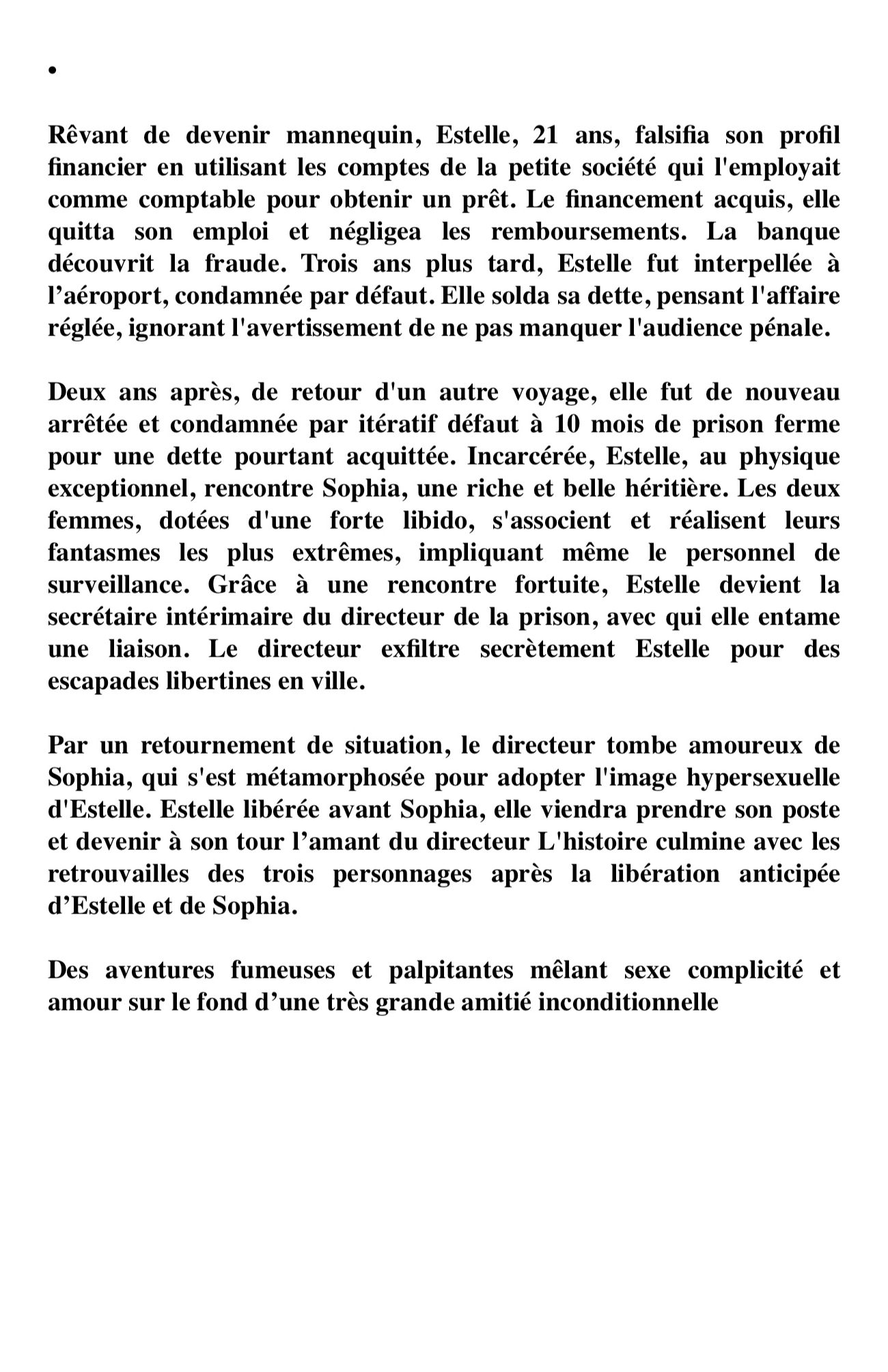 •

Rêvant de devenir mannequin, Estelle, 21 ans, falsifia son profil financier en utilisant les comptes de la petite société qui l'employait comme comptable pour obtenir un prêt. Le financement acquis, elle quitta son emploi et négligea les remboursements. La banque découvrit la fraude. Trois ans plus tard, Estelle fut interpellée à l’aéroport, condamnée par défaut. Elle solda sa dette, pensant l'affaire réglée, ignorant l'avertissement de ne pas manquer l'audience pénale.

Deux ans après, de retour d'un autre voyage, elle fut de nouveau arrêtée et condamnée par itératif défaut à 10 mois de prison ferme pour une dette pourtant acquittée. Incarcérée, Estelle, au physique exceptionnel, rencontre Sophia, une riche et belle héritière. Les deux femmes, dotées d'une forte libido, s'associent et réalisent leurs fantasmes les plus extrêmes, impliquant même le personnel de surveillance. Grâce à une rencontre fortuite, Estelle devient la secrétaire intérimaire du directeur de la prison, avec qui elle entame une liaison. Le directeur exfiltre secrètement Estelle pour des escapades libertines en ville.

Par un retournement de situation, le directeur tombe amoureux de Sophia, qui s'est métamorphosée pour adopter l'image hypersexuelle d'Estelle. Estelle libérée avant Sophia, elle viendra prendre son poste et devenir à son tour l’amant du directeur L'histoire culmine avec les retrouvailles des trois personnages après la libération anticipée d’Estelle et de Sophia.

Des aventures fumeuses et palpitantes mêlant sexe complicité et amour sur le fond d’une très grande amitié inconditionnelle